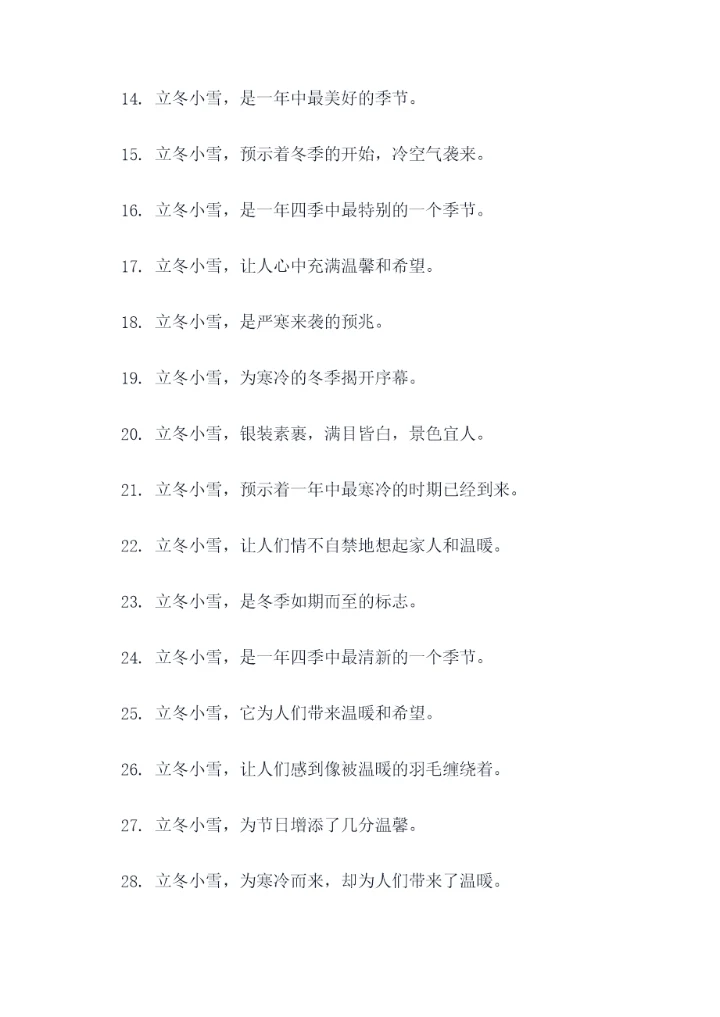 14. 立冬小雪，是一年中最美好的季节。

15. 立冬小雪，预示着冬季的开始，冷空气袭来。

16. 立冬小雪，是一年四季中最特别的一个季节。

17. 立冬小雪，让人心中充满温馨和希望。

18. 立冬小雪，是严寒来袭的预兆。

19. 立冬小雪，为寒冷的冬季揭开序幕。

20. 立冬小雪，银装素裹，满目皆白，景色宜人。

21. 立冬小雪，预示着一年中最寒冷的时期已经到来。

22. 立冬小雪，让人们情不自禁地想起家人和温暖。

23. 立冬小雪，是冬季如期而至的标志。

24. 立冬小雪，是一年四季中最清新的一个季节。

25. 立冬小雪，它为人们带来温暖和希望。

26. 立冬小雪，让人们感到像被温暖的羽毛缠绕着。

27. 立冬小雪，为节日增添了几分温馨。

28. 立冬小雪，为寒冷而来，却为人们带来了温暖。